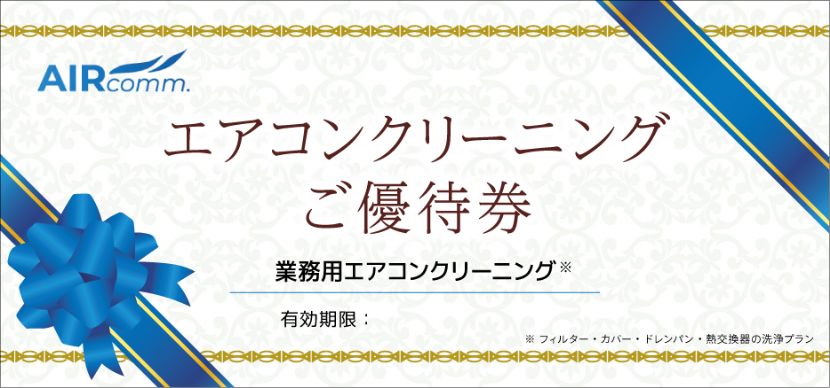 AIRcomm.

エアコンクリーニング
ご優待券

業務用エアコンクリーニング※

有効期限：

※ フィルター・カバー・ドレンパン・熱交換器の洗浄プラン